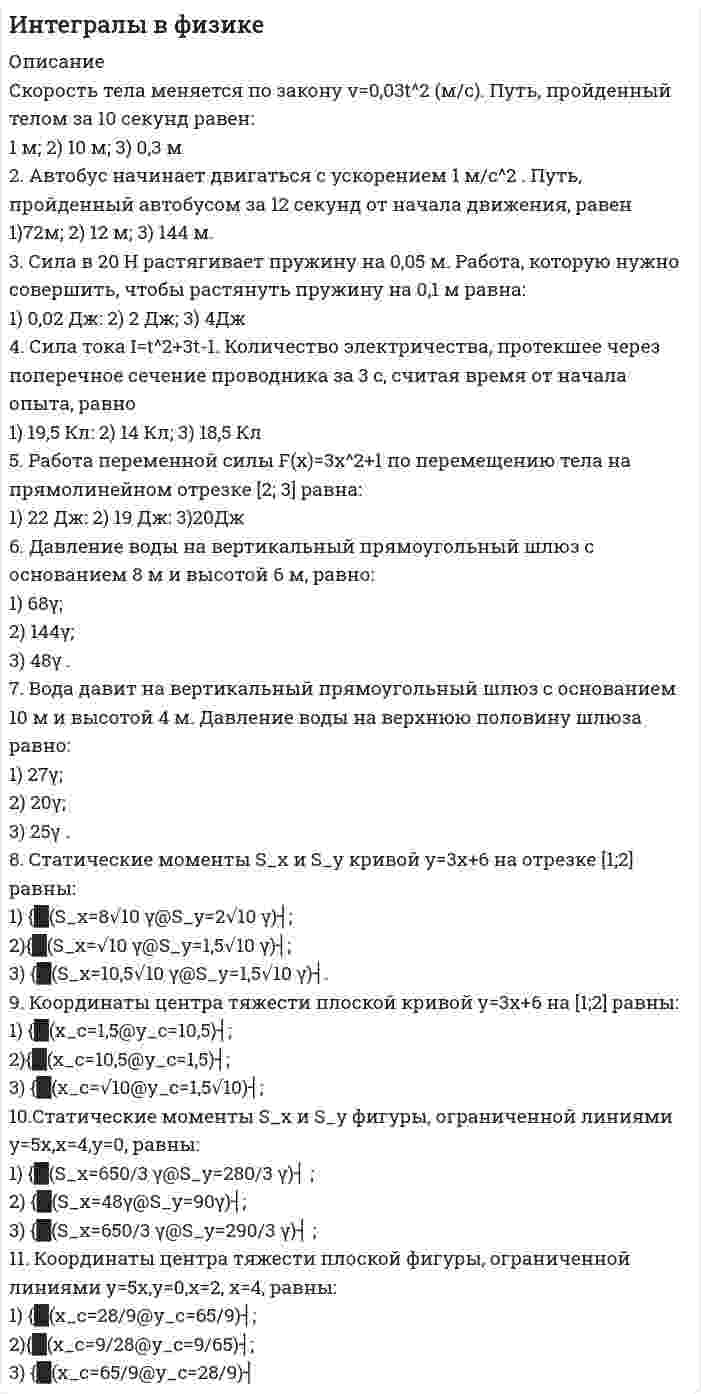 Интегралы в физике

Описание

Скорость тела меняется по закону v=0,03t^2 (м/с). Путь, пройденный телом за 10 секунд равен:

1 м; 2) 10 м; 3) 0,3 м

2. Автобус начинает двигаться с ускорением 1 м/с^2 . Путь, пройденный автобусом за 12 секунд от начала движения, равен 1)72м; 2) 12 м; 3) 144 м.

3. Сила в 20 Н растягивает пружину на 0,05 м. Работа, которую нужно совершить, чтобы растянуть пружину на 0,1 м равна:

1) 0,02 Дж: 2) 2 Дж; 3) 4Дж

4. Сила тока I=t^2+3t-1. Количество электричества, протекшее через поперечное сечение проводника за 3 с, считая время от начала опыта, равно

1) 19,5 Кл: 2) 14 Кл; 3) 18,5 Кл

5. Работа переменной силы F(x)=3x^2+1 по перемещению тела на прямолинейном отрезке [2; 3] равна:

1) 22 Дж: 2) 19 Дж: 3)20Дж

6. Давление воды на вертикальный прямоугольный шлюз с основанием 8 м и высотой 6 м, равно:

1) 68γ;

2) 144γ;

3) 48γ .

7. Вода давит на вертикальный прямоугольный шлюз с основанием 10 м и высотой 4 м. Давление воды на верхнюю половину шлюза равно:

1) 27γ;

2) 20γ;

3) 25γ .

8. Статические моменты S_x и S_y кривой y=3x+6 на отрезке [1;2] равны:

1) {█(S_x=8√10 γ@S_y=2√10 γ)┤;

2){█(S_x=√10 γ@S_y=1,5√10 γ)┤;

3) {█(S_x=10,5√10 γ@S_y=1,5√10 γ)┤.

9. Координаты центра тяжести плоской кривой y=3x+6 на [1;2] равны:

1) {█(x_c=1,5@y_c=10,5)┤;

2){█(x_c=10,5@y_c=1,5)┤;

3) {█(x_c=√10@y_c=1,5√10)┤;

10.Статические моменты S_x и S_y фигуры, ограниченной линиями y=5x,x=4,y=0, равны:

1) {█(S_x=650/3 γ@S_y=280/3 γ)┤ ;

2) {█(S_x=48γ@S_y=90γ)┤;

3) {█(S_x=650/3 γ@S_y=290/3 γ)┤ ;

11. Координаты центра тяжести плоской фигуры, ограниченной линиями y=5x,y=0,x=2, x=4, равны:

1) {█(x_c=28/9@y_c=65/9)┤;

2){█(x_c=9/28@y_c=9/65)┤;

3) {█(x_c=65/9@y_c=28/9)┤